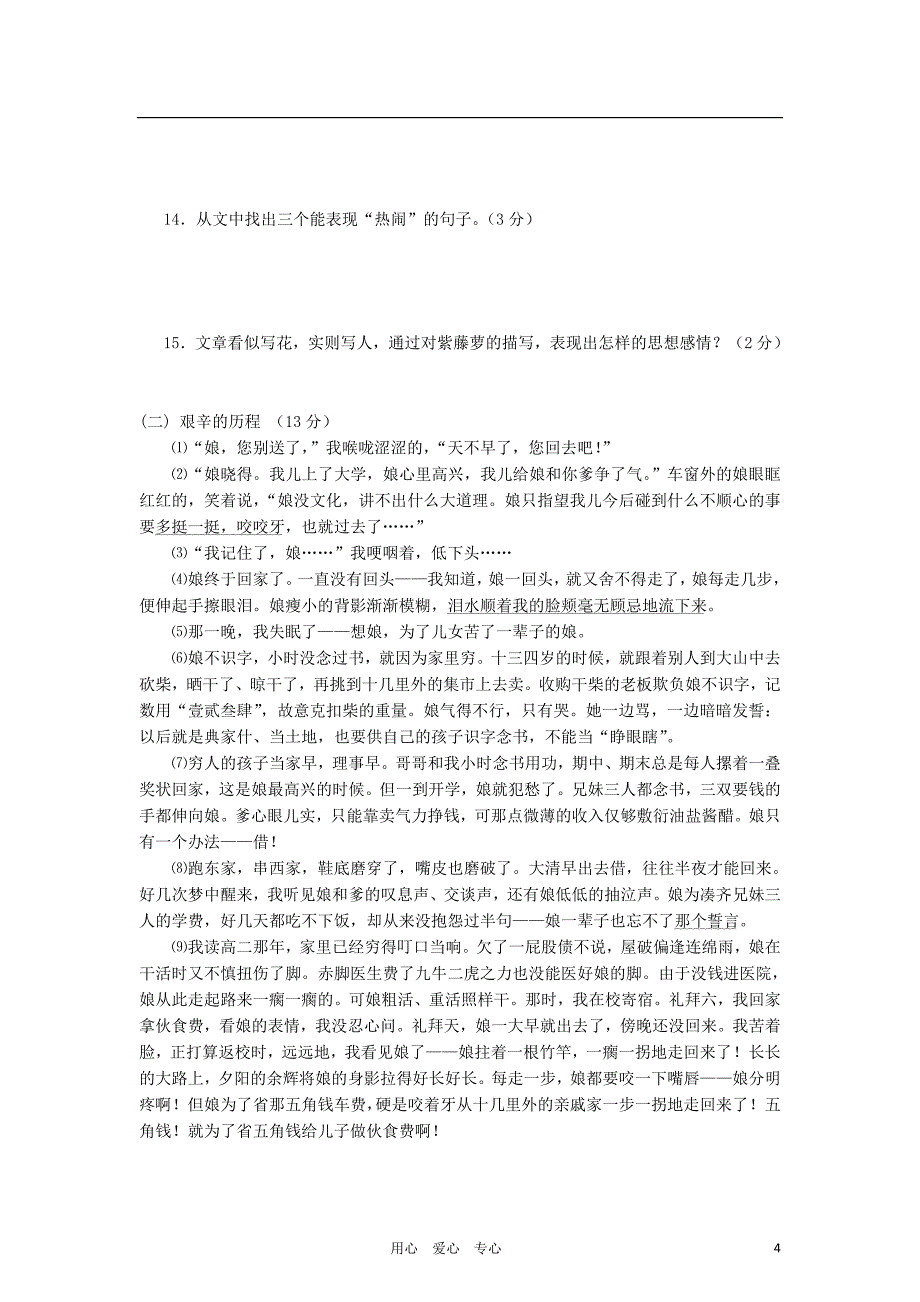 14．从文中找出三个能表现“热闹”的句子。（3 分）

15．文章看似写花，实则写人，通过对紫藤萝的描写，表现出怎样的思想感情？（2 分）

(二) 艰辛的历程 （13 分）

⑴“娘，您别送了，”我喉咙涩涩的，“天不早了，您回去吧！”

⑵“娘晓得。我儿上了大学，娘心里高兴，我儿给娘和你爹争了气。”车窗外的娘眼眶红红的，笑着说，“娘没文化，讲不出什么大道理。娘只指望我儿今后碰到什么不顺心的事要多挺一挺，咬咬牙，也就过去了……”

⑶“我记住了，娘……”我哽咽着，低下头……

⑷娘终于回家了。一直没有回头——我知道，娘一回头，就又舍不得走了，娘每走几步，便伸起手擦眼泪。娘瘦小的背影渐渐模糊，泪水顺着我的脸颊毫无顾忌地流下来。

⑸那一晚，我失眠了——想娘，为了儿女苦了一辈子的娘。

⑹娘不识字，小时没念过书，就因为家里穷。十三四岁的时候，就跟着别人到大山中去砍柴，晒干了、晾干了，再挑到十几里外的集市上去卖。收购干柴的老板欺负娘不识字，记数用“壹贰叁肆”，故意克扣柴的重量。娘气得不行，只有哭。她一边骂，一边暗暗发誓：以后就是典家什、当土地，也要供自己的孩子识字念书，不能当“睁眼瞎”。

⑺穷人的孩子当家早，理事早。哥哥和我小时念书用功，期中、期末总是每人攥着一叠奖状回家，这是娘最高兴的时候。但一到开学，娘就犯愁了。兄妹三人都念书，三双要钱的手都伸向娘。爹心眼儿实，只能靠卖气力挣钱，可那点微薄的收入仅够敷衍油盐酱醋。娘只有一个办法——借！

⑻跑东家，串西家，鞋底磨穿了，嘴皮也磨破了。大清早出去借，往往半夜才能回来。好几次梦中醒来，我听见娘和爹的叹息声、交谈声，还有娘低低的抽泣声。娘为凑齐兄妹三人的学费，好几天都吃不下饭，却从来没抱怨过半句——娘一辈子也忘不了那个誓言。

⑼我读高二那年，家里已经穷得叮口当响。欠了一屁股债不说，屋破偏逢连绵雨，娘在干活时又不慎扭伤了脚。赤脚医生费了九牛二虎之力也没能医好娘的脚。由于没钱进医院，娘从此走起路来一瘸一瘸的。可娘粗活、重活照样干。那时，我在校寄宿。礼拜六，我回家拿伙食费，看娘的表情，我没忍心问。礼拜天，娘一大早就出去了，傍晚还没回来。我苦着脸，正打算返校时，远远地，我看见娘了——娘拄着一根竹竿，一瘸一拐地走回来了！长长的大路上，夕阳的余辉将娘的身影拉得好长好长。每走一步，娘都要咬一下嘴唇——娘分明疼啊！但娘为了省那五角钱车费，硬是咬着牙从十几里外的亲戚家一步一拐地走回来了！五角钱！就为了省五角钱给儿子做伙食费啊！

用心 爱心 专心 4